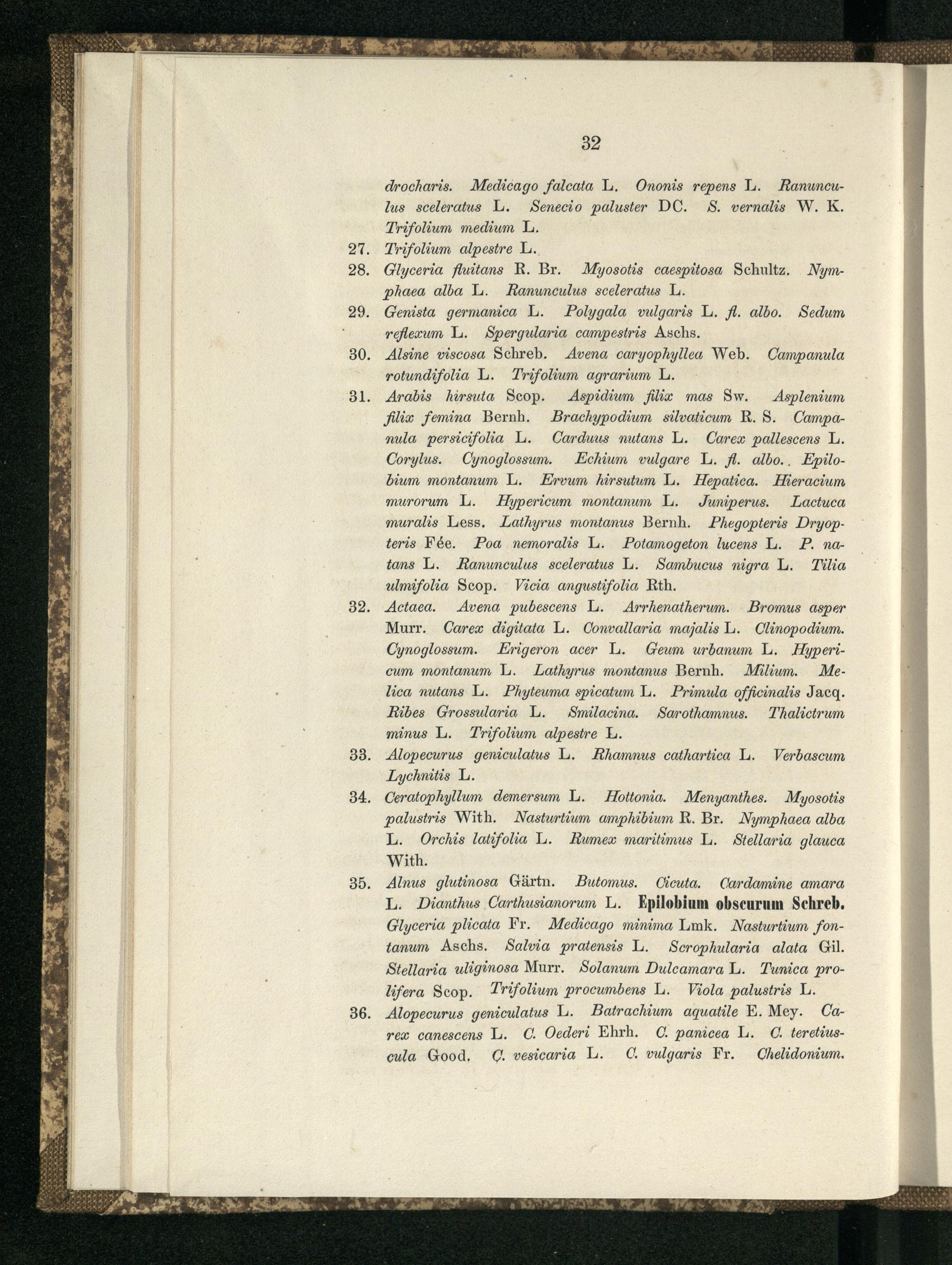 32

drocharis. Medicago falcata L. Ononis repens L. Ranunculus sceleratus L. Senecio paluster DC. S. vernalis W. K. Trifolium medium L.

27. Trifolium alpestre L.

28. Glyceria fluitans R. Br. Myosotis caespitosa Schultz. Nymphaea alba L. Ranunculus sceleratus L.

29. Genista germanica L. Polygala vulgaris L. fl. albo. Sedum reflexum L. Spergularia campestris Aschs.

30. Alsine viscosa Schreb. Avena caryophyllea Web. Campanula rotundifolia L. Trifolium agrarium L.

31. Arabis hirsuta Scop. Aspidium filix mas Sw. Asplenium filix femina Bernh. Brachypodium silvaticum R. S. Campanula persicifolia L. Carduus nutans L. Carex pallescens L. Corylus. Cynoglossum. Echium vulgare L. fl. albo. Epilobium montanum L. Ervum hirsutum L. Hepatica. Hieracium murorum L. Hypericum montanum L. Juniperus. Lactuca muralis Less. Lathyrus montanus Bernh. Phegopteris Dryopteris Fée. Poa nemoralis L. Potamogeton lucens L. P. natans L. Ranunculus sceleratus L. Sambucus nigra L. Tilia ulmifolia Scop. Vicia angustifolia Rth.

32. Actaea. Avena pubescens L. Arrhenatherum. Bromus asper Murr. Carex digitata L. Convallaria majalis L. Clinopodium. Cynoglossum. Erigeron acer L. Geum urbanum L. Hypericum montanum L. Lathyrus montanus Bernh. Milium. Melica nutans L. Phyteuma spicatum L. Primula officinalis Jacq. Ribes Grossularia L. Smilacina. Sarothamnus. Thalictrum minus L. Trifolium alpestre L.

33. Alopecurus geniculatus L. Rhamnus cathartica L. Verbascum Lychnitis L.

34. Ceratophyllum demersum L. Hottonia. Menyanthes. Myosotis palustris With. Nasturtium amphibium R. Br. Nymphaea alba L. Orchis latifolia L. Rumex maritimus L. Stellaria glauca With.

35. Alnus glutinosa Gärtn. Butomus. Cicuta. Cardamine amara L. Dianthus Carthusianorum L. Epilobium obscurum Schreb. Glyceria plicata Fr. Medicago minima Lmk. Nasturtium fontanum Aschs. Salvia pratensis L. Scrophularia alata Gil. Stellaria uliginosa Murr. Solanum Dulcamara L. Tunica prolifera Scop. Trifolium procumbens L. Viola palustris L.

36. Alopecurus geniculatus L. Batrachium aquatile E. Mey. Carex canescens L. C. Oederi Ehrh. C. panicea L. C. teretiuscula Good. C. vesicaria L. C. vulgaris Fr. Chelidonium.